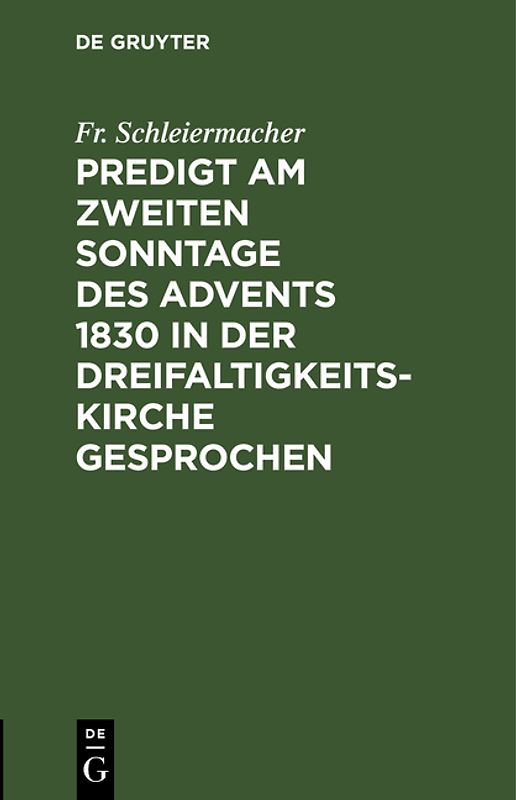 DE GRUYTER

Fr. Schleiermacher

PREDIGT AM ZWEITEN SONNTAGE DES ADVENTS 1830 IN DER DREIFALTIGKEITSKIRCHE GESPROCHEN

DE
G